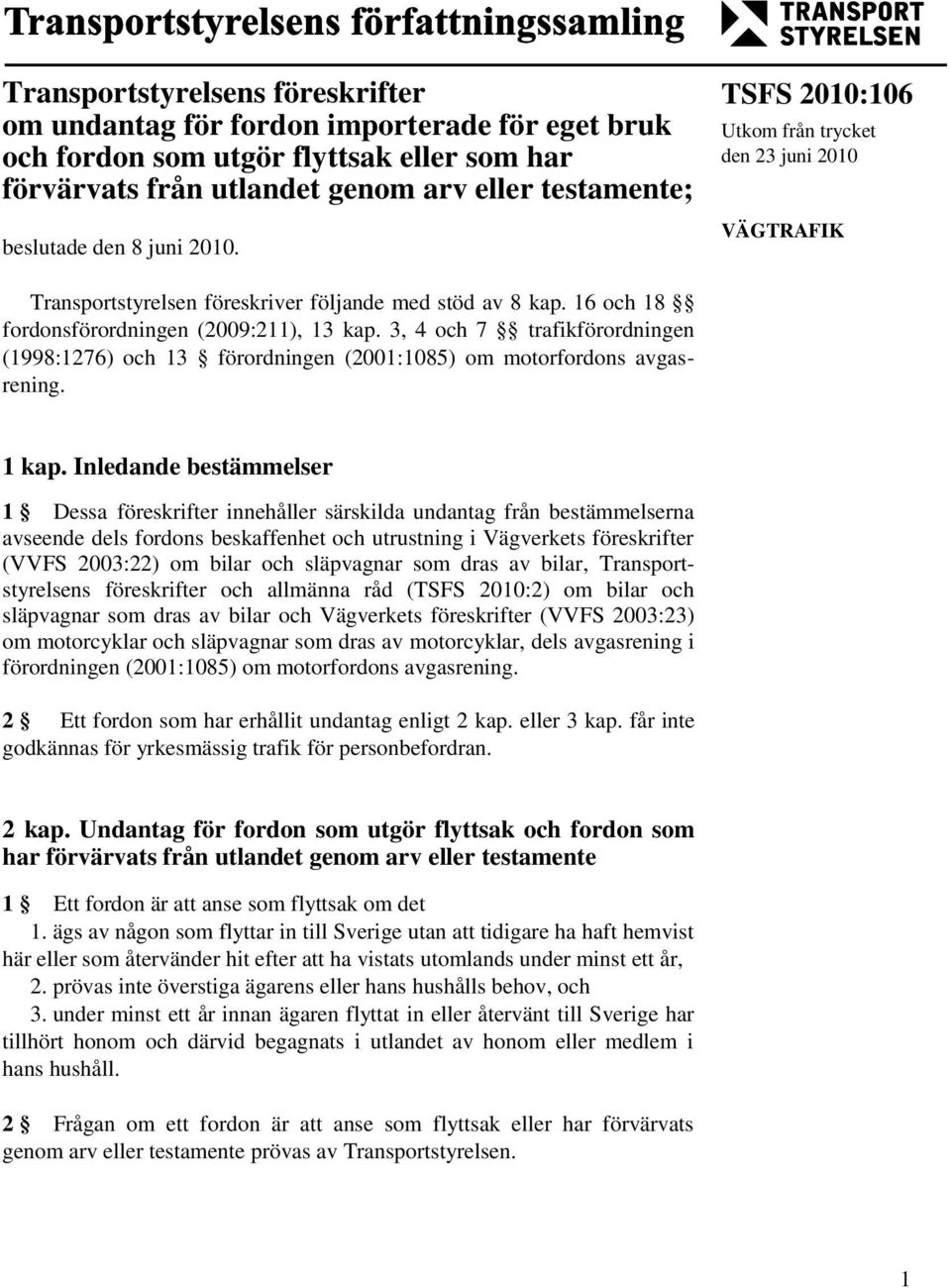 Transportstyrelsens författningssamling

TRANSPORT STYRELSEN

Transportstyrelsens föreskrifter om undantag för fordon importerade för eget bruk och fordon som utgör flyttsak eller som har förvärvats från utlandet genom arv eller testamente;

beslutade den 8 juni 2010.

TSFS 2010:106
Utkom från trycket den 23 juni 2010

VÄGTRAFIK

Transportstyrelsen föreskriver följande med stöd av 8 kap. 16 och 18 §§ fordonsförordningen (2009:211), 13 kap. 3, 4 och 7 §§ trafikförordningen (1998:1276) och 13 § förordningen (2001:1085) om motorfordons avgasrening.

1 kap. Inledande bestämmelser

1 § Dessa föreskrifter innehåller särskilda undantag från bestämmelserna avseende dels fordons beskaffenhet och utrustning i Vägverkets föreskrifter (VVFS 2003:22) om bilar och släpvagnar som dras av bilar, Transportstyrelsens föreskrifter och allmänna råd (TSFS 2010:2) om bilar och släpvagnar som dras av bilar och Vägverkets föreskrifter (VVFS 2003:23) om motorcyklar och släpvagnar som dras av motorcyklar, dels avgasrening i förordningen (2001:1085) om motorfordons avgasrening.

2 § Ett fordon som har erhållit undantag enligt 2 kap. eller 3 kap. får inte godkännas för yrkesmässig trafik för personbefordran.

2 kap. Undantag för fordon som utgör flyttsak och fordon som har förvärvats från utlandet genom arv eller testamente

1 § Ett fordon är att anse som flyttsak om det
1. ägs av någon som flyttar in till Sverige utan att tidigare ha haft hemvist här eller som återvänder hit efter att ha vistats utomlands under minst ett år,
2. prövas inte överstiga ägarens eller hans hushålls behov, och
3. under minst ett år innan ägaren flyttat in eller återvänt till Sverige har tillhört honom och därvid begagnats i utlandet av honom eller medlem i hans hushåll.

2 § Frågan om ett fordon är att anse som flyttsak eller har förvärvats genom arv eller testamente prövas av Transportstyrelsen.

1